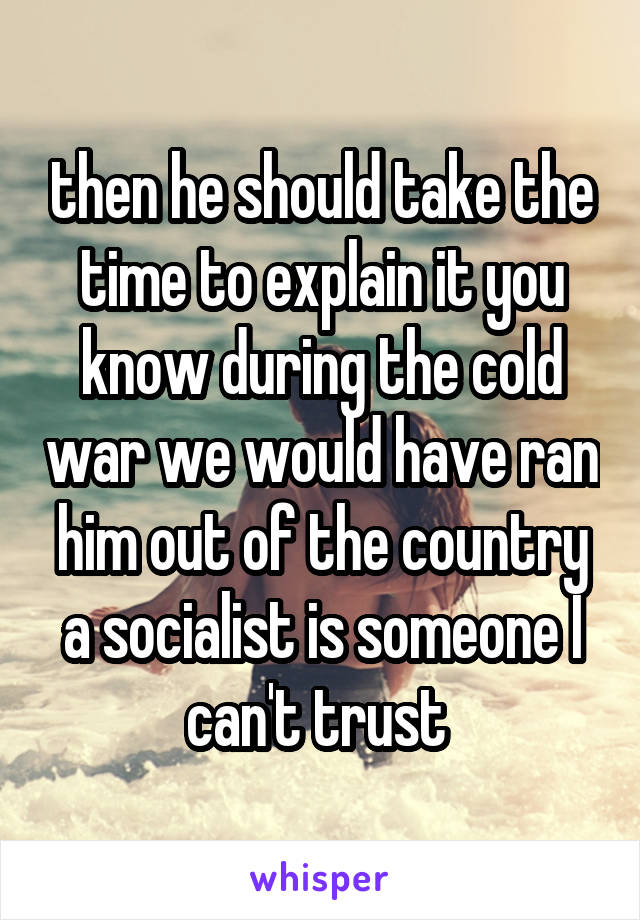 then he should take the time to explain it you know during the cold war we would have ran him out of the country a socialist is someone I can't trust

whisper